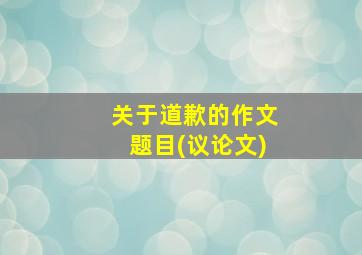 关于道歉的作文题目(议论文)